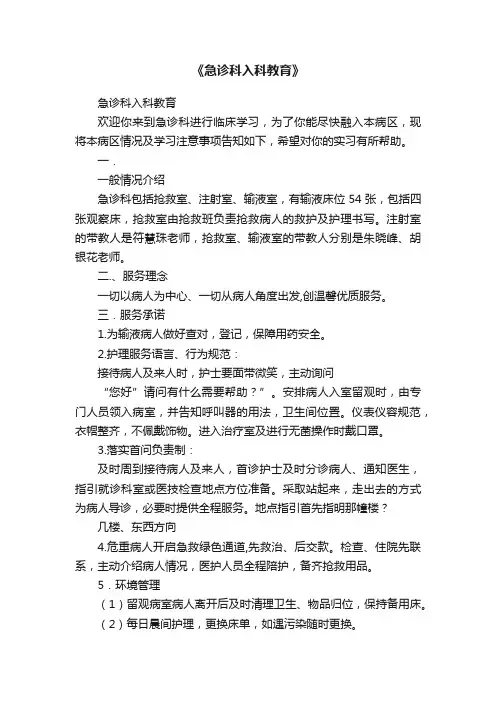 《急诊科入科教育》

急诊科入科教育

欢迎你来到急诊科进行临床学习，为了你能尽快融入本病区，现将本病区情况及学习注意事项告知如下，希望对你的实习有所帮助。

一．

一般情况介绍

急诊科包括抢救室、注射室、输液室，有输液床位 54 张，包括四张观察床，抢救室由抢救班负责抢救病人的救护及护理书写。注射室的带教人是符慧珠老师，抢救室、输液室的带教人分别是朱晓峰、胡银花老师。

二、服务理念

一切以病人为中心、一切从病人角度出发,创温馨优质服务。

三．服务承诺

1.为输液病人做好查对，登记，保障用药安全。

2.护理服务语言、行为规范：

接待病人及来人时，护士要面带微笑，主动询问

“您好”请问有什么需要帮助？”。安排病人入室留观时，由专门人员领入病室，并告知呼叫器的用法，卫生间位置。仪表仪容规范，衣帽整齐，不佩戴饰物。进入治疗室及进行无菌操作时戴口罩。

3.落实首问负责制：

及时周到接待病人及来人，首诊护士及时分诊病人、通知医生，指引就诊科室或医技检查地点方位准备。采取站起来，走出去的方式为病人导诊，必要时提供全程服务。地点指引首先指明那幢楼？

几楼、东西方向

4.危重病人开启急救绿色通道,先救治、后交款。检查、住院先联系，主动介绍病人情况，医护人员全程陪护，备齐抢救用品。

5．环境管理

（1）留观病室病人离开后及时清理卫生、物品归位，保持备用床。

（2）每日晨间护理，更换床单，如遇污染随时更换。